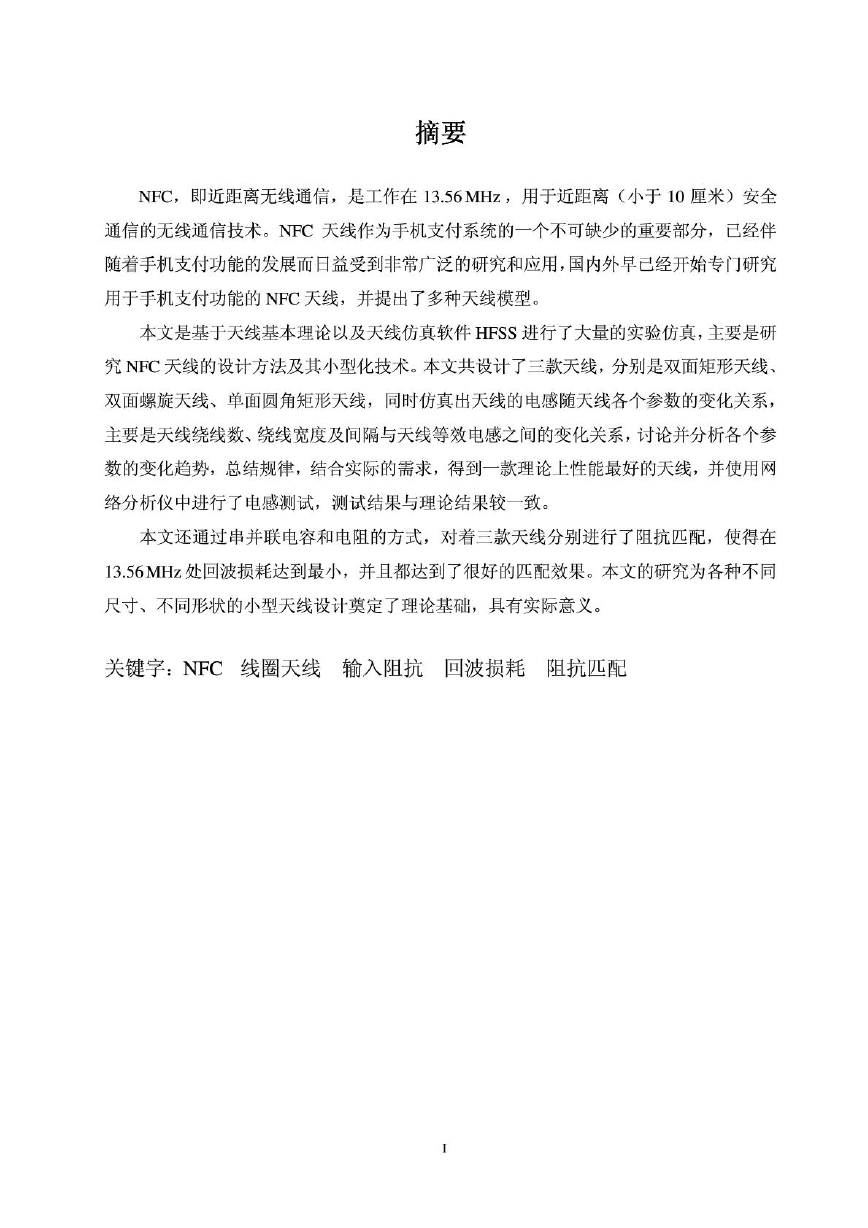 摘要

NFC，即近距离无线通信，是工作在 13.56 MHz，用于近距离（小于 10 厘米）安全通信的无线通信技术。NFC 天线作为手机支付系统的一个不可缺少的重要部分，已经伴随着手机支付功能的发展而日益受到非常广泛的研究和应用，国内外早已经开始专门研究用于手机支付功能的 NFC 天线，并提出了多种天线模型。

本文是基于天线基本理论以及天线仿真软件 HFSS 进行了大量的实验仿真，主要是研究 NFC 天线的设计方法及其小型化技术。本文共设计了三款天线，分别是双面矩形天线、双面螺旋天线、单面圆角矩形天线，同时仿真出天线的电感随天线各个参数的变化关系，主要是天线绕线数、绕线宽度及间隔与天线等效电感之间的变化关系，讨论并分析各个参数的变化趋势，总结规律，结合实际的需求，得到一款理论上性能最好的天线，并使用网络分析仪中进行了电感测试，测试结果与理论结果较一致。

本文还通过串并联电容和电阻的方式，对着三款天线分别进行了阻抗匹配，使得在 13.56 MHz 处回波损耗达到最小，并且都达到了很好的匹配效果。本文的研究为各种不同尺寸、不同形状的小型天线设计奠定了理论基础，具有实际意义。

关键字：NFC　线圈天线　输入阻抗　回波损耗　阻抗匹配

I